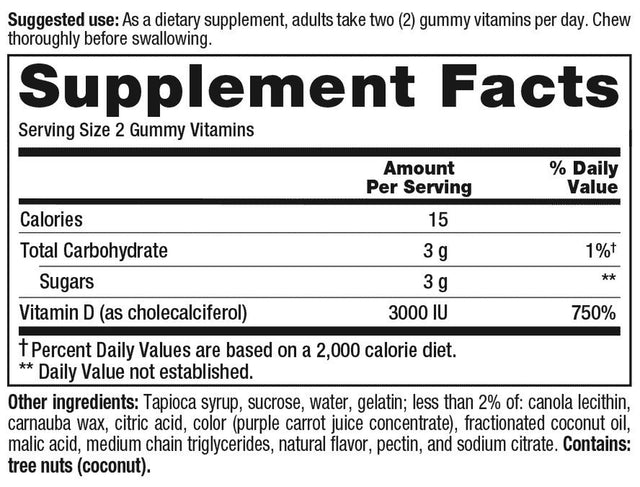 Suggested use: As a dietary supplement, adults take two (2) gummy vitamins per day. Chew thoroughly before swallowing.

Supplement Facts

Serving Size 2 Gummy Vitamins

|  | Amount Per Serving | % Daily Value |
|---|---|---|
| Calories | 15 |  |
| Total Carbohydrate | 3 g | 1%† |
| Sugars | 3 g | ** |
| Vitamin D (as cholecalciferol) | 3000 IU | 750% |

† Percent Daily Values are based on a 2,000 calorie diet.
** Daily Value not established.

Other ingredients: Tapioca syrup, sucrose, water, gelatin; less than 2% of: canola lecithin, carnauba wax, citric acid, color (purple carrot juice concentrate), fractionated coconut oil, malic acid, medium chain triglycerides, natural flavor, pectin, and sodium citrate. Contains: tree nuts (coconut).